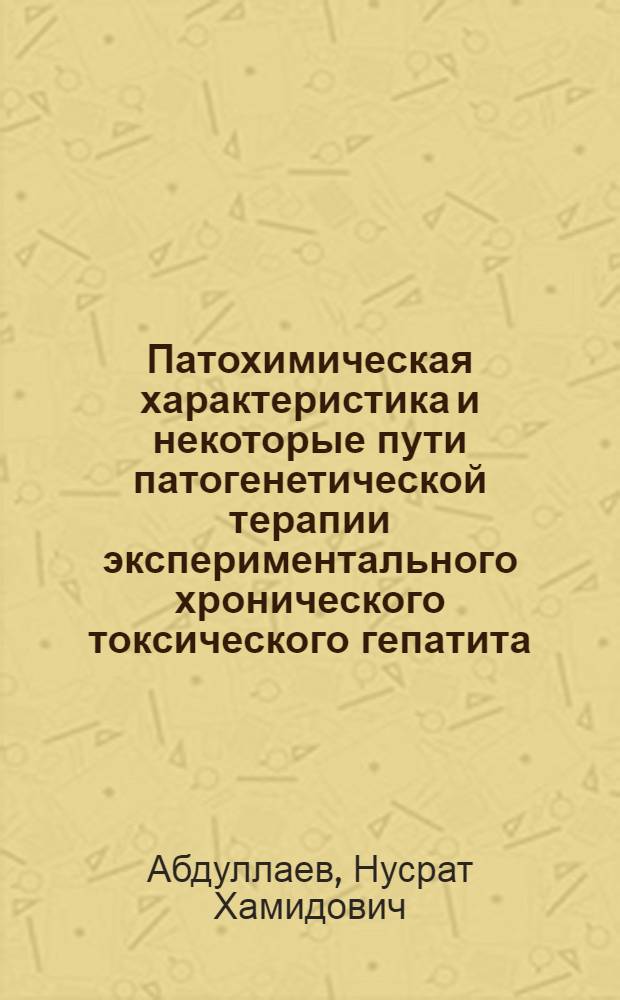 Патохимическая характеристика и некоторые пути патогенетической терапии экспериментального хронического токсического гепатита

Абдуллаев, Нусрат Хамидович